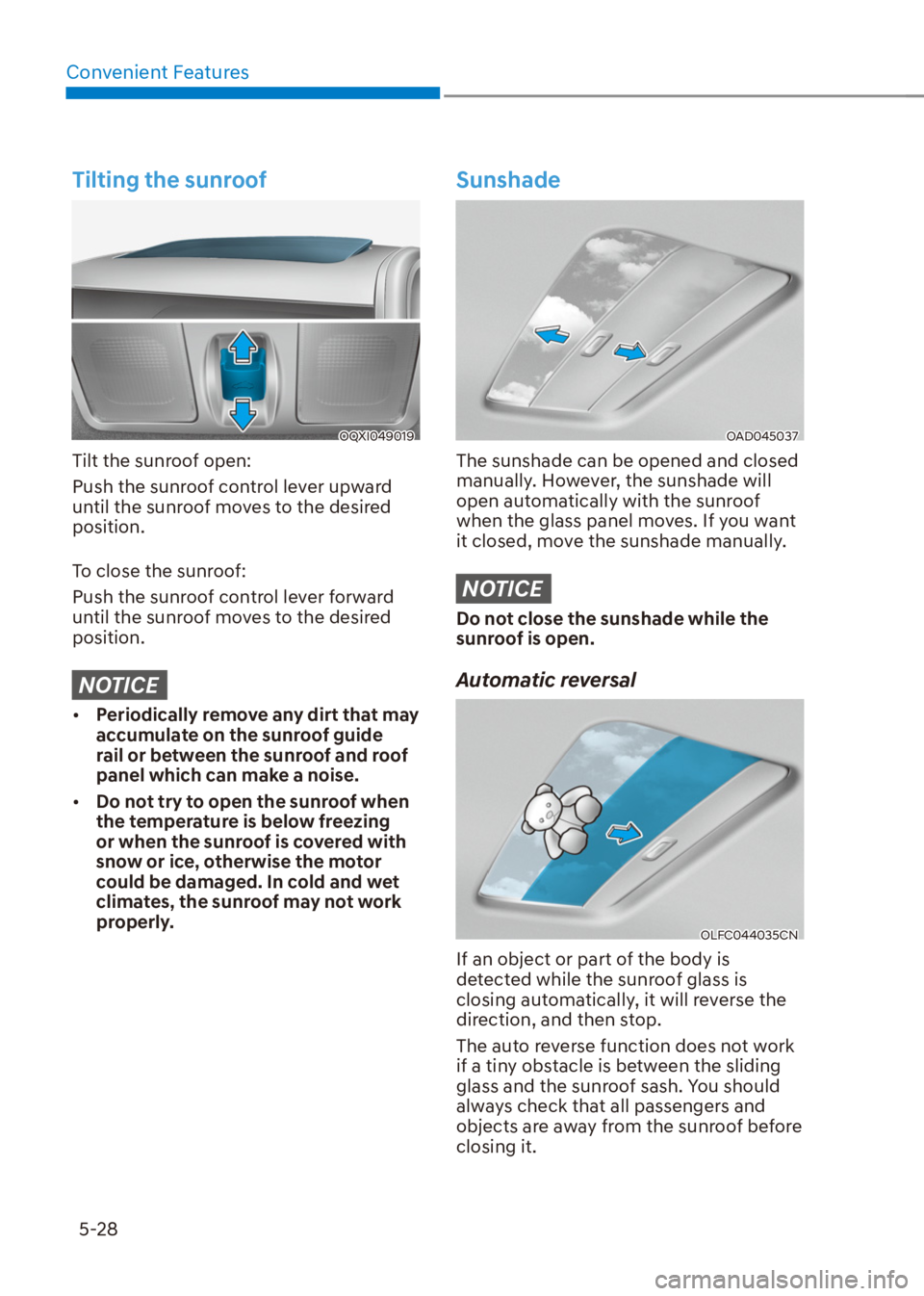 Convenient Features

Tilting the sunroof

OQXI049019

Tilt the sunroof open:

Push the sunroof control lever upward until the sunroof moves to the desired position.

To close the sunroof:

Push the sunroof control lever forward until the sunroof moves to the desired position.

NOTICE

• Periodically remove any dirt that may accumulate on the sunroof guide rail or between the sunroof and roof panel which can make a noise.

• Do not try to open the sunroof when the temperature is below freezing or when the sunroof is covered with snow or ice, otherwise the motor could be damaged. In cold and wet climates, the sunroof may not work properly.

Sunshade

OAD045037

The sunshade can be opened and closed manually. However, the sunshade will open automatically with the sunroof when the glass panel moves. If you want it closed, move the sunshade manually.

NOTICE

Do not close the sunshade while the sunroof is open.

Automatic reversal

OLFC044035CN

If an object or part of the body is detected while the sunroof glass is closing automatically, it will reverse the direction, and then stop.

The auto reverse function does not work if a tiny obstacle is between the sliding glass and the sunroof sash. You should always check that all passengers and objects are away from the sunroof before closing it.

5-28

carmanualsonline.info